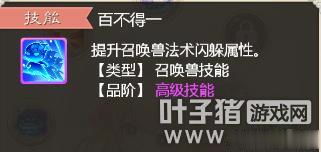 技能 百不得一

提升召唤兽法术闪躲属性。
【类型】 召唤兽技能
【品阶】 高级技能

叶子猪 游戏网
WWW